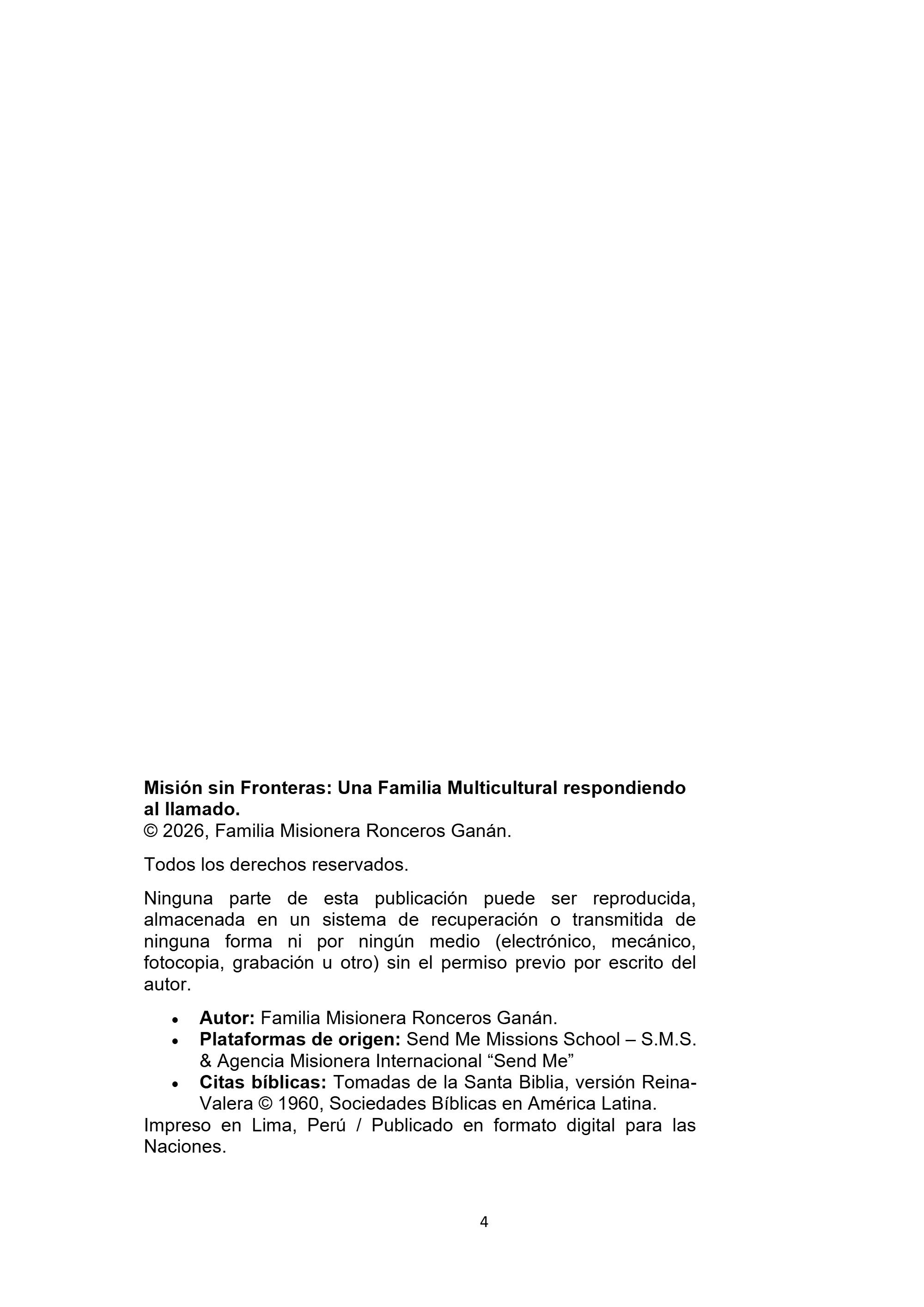 Misión sin Fronteras: Una Familia Multicultural respondiendo al llamado.
© 2026, Familia Misionera Ronceros Ganán.

Todos los derechos reservados.

Ninguna parte de esta publicación puede ser reproducida, almacenada en un sistema de recuperación o transmitida de ninguna forma ni por ningún medio (electrónico, mecánico, fotocopia, grabación u otro) sin el permiso previo por escrito del autor.

• Autor: Familia Misionera Ronceros Ganán.
• Plataformas de origen: Send Me Missions School – S.M.S. & Agencia Misionera Internacional "Send Me"
• Citas bíblicas: Tomadas de la Santa Biblia, versión Reina-Valera © 1960, Sociedades Bíblicas en América Latina.

Impreso en Lima, Perú / Publicado en formato digital para las Naciones.

4